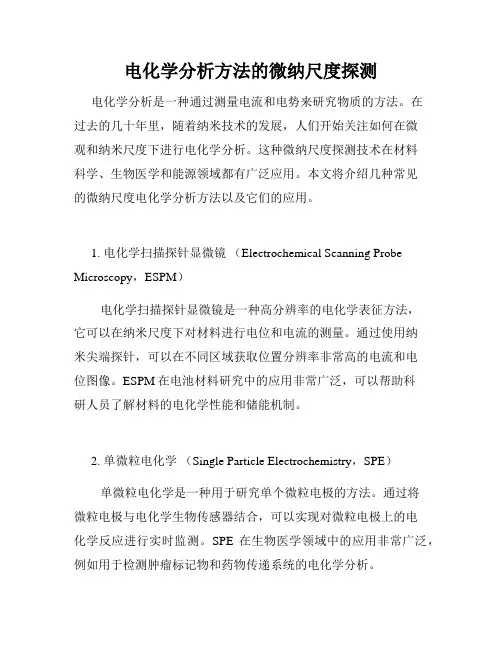 电化学分析方法的微纳尺度探测

电化学分析是一种通过测量电流和电势来研究物质的方法。在过去的几十年里，随着纳米技术的发展，人们开始关注如何在微观和纳米尺度下进行电化学分析。这种微纳尺度探测技术在材料科学、生物医学和能源领域都有广泛应用。本文将介绍几种常见的微纳尺度电化学分析方法以及它们的应用。

1. 电化学扫描探针显微镜 （Electrochemical Scanning Probe Microscopy，ESPM）

电化学扫描探针显微镜是一种高分辨率的电化学表征方法，它可以在纳米尺度下对材料进行电位和电流的测量。通过使用纳米尖端探针，可以在不同区域获取位置分辨率非常高的电流和电位图像。ESPM 在电池材料研究中的应用非常广泛，可以帮助科研人员了解材料的电化学性能和储能机制。

2. 单微粒电化学 （Single Particle Electrochemistry，SPE）

单微粒电化学是一种用于研究单个微粒电极的方法。通过将微粒电极与电化学生物传感器结合，可以实现对微粒电极上的电化学反应进行实时监测。SPE 在生物医学领域中的应用非常广泛，例如用于检测肿瘤标记物和药物传递系统的电化学分析。